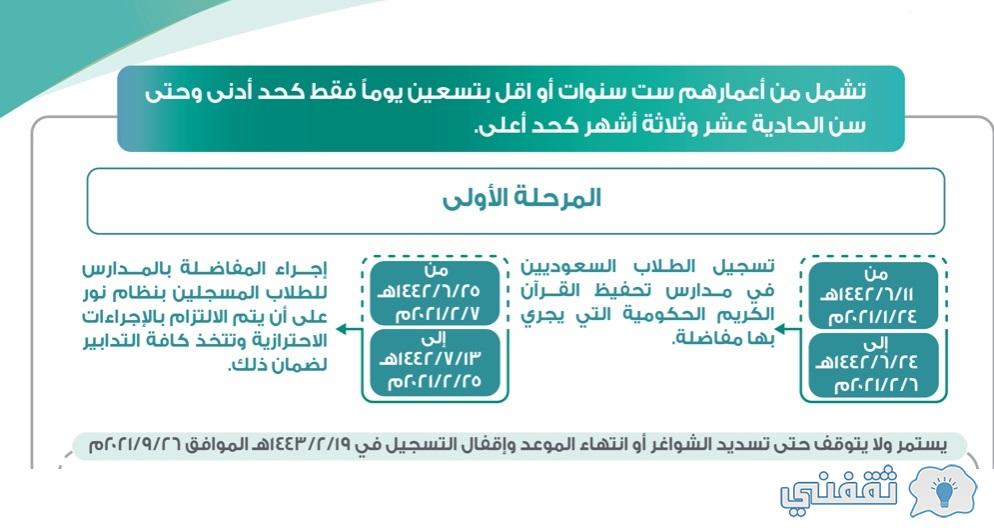 تشمل من أعمارهم ست سنوات أو اقل بتسعين يوماً فقط كحد أدنى وحتى سن الحادية عشر وثلاثة أشهر كحد أعلى.

المرحلة الأولى

من
١٤٤٢/٦/١١هـ
٢٠٢١/١/٢٤م

إلى
١٤٤٢/٦/٢٤هـ
٢٠٢١/٢/٦م

تسجيل الطلاب السعوديين في مدارس تحفيظ القرآن الكريم الحكومية التي يجري بها مفاضلة.

من
١٤٤٢/٦/٢٥هـ
٢٠٢١/٢/٧م

إلى
١٤٤٢/٧/١٣هـ
٢٠٢١/٢/٢٥م

إجراء المفاضلة بالمدارس للطلاب المسجلين بنظام نور على أن يتم الالتزام بالإجراءات الاحترازية وتتخذ كافة التدابير لضمان ذلك.

يستمر ولا يتوقف حتى تسديد الشواغر أو انتهاء الموعد وإقفال التسجيل في ١٤٤٣/٢/١٩هـ الموافق ٢٠٢١/٩/٢٦م

ثقفني